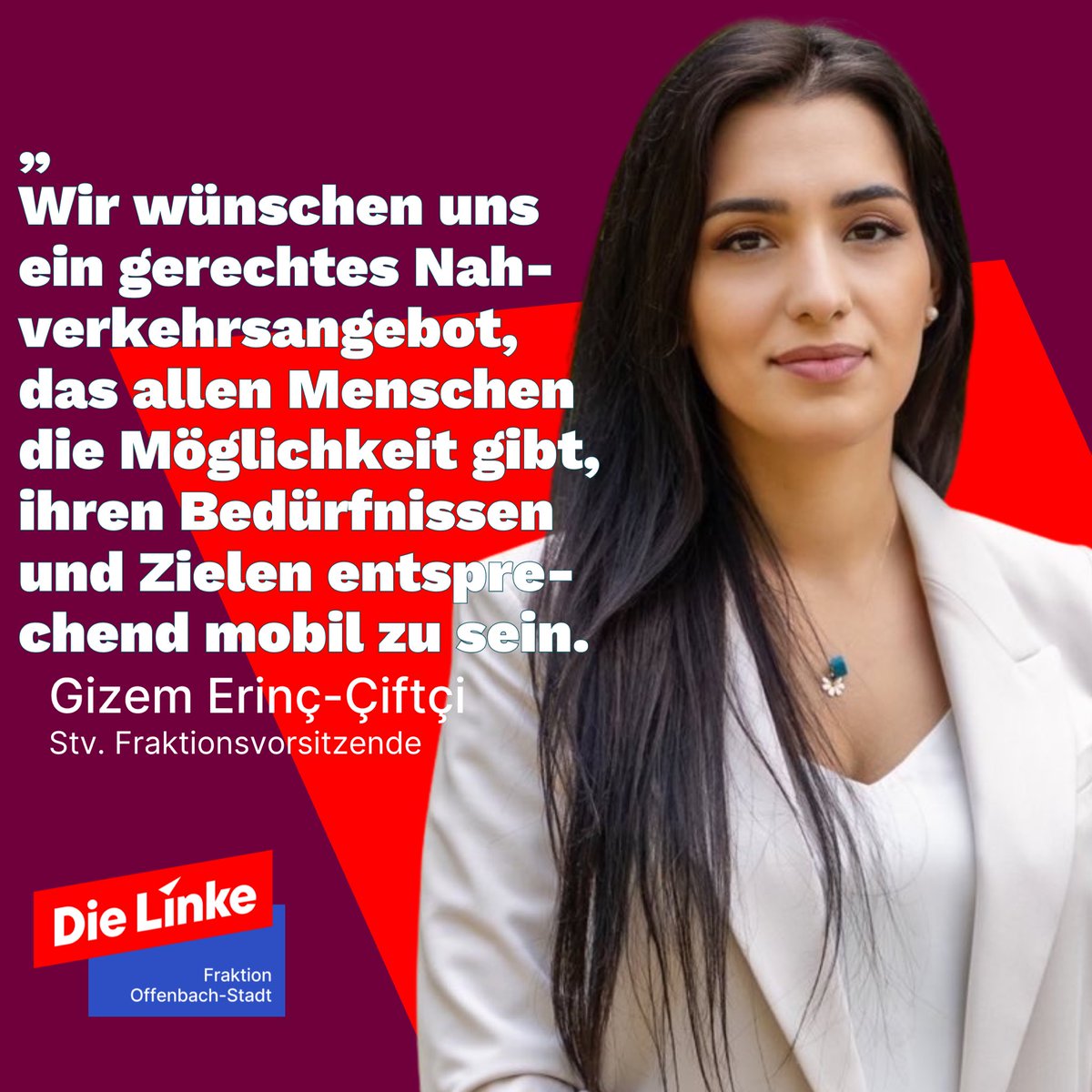 „Wir wünschen uns ein gerechtes Nahverkehrsangebot, das allen Menschen die Möglichkeit gibt, ihren Bedürfnissen und Zielen entsprechend mobil zu sein.

Gizem Erinç-Çiftçi
Stv. Fraktionsvorsitzende

Die Linke
Fraktion Offenbach-Stadt